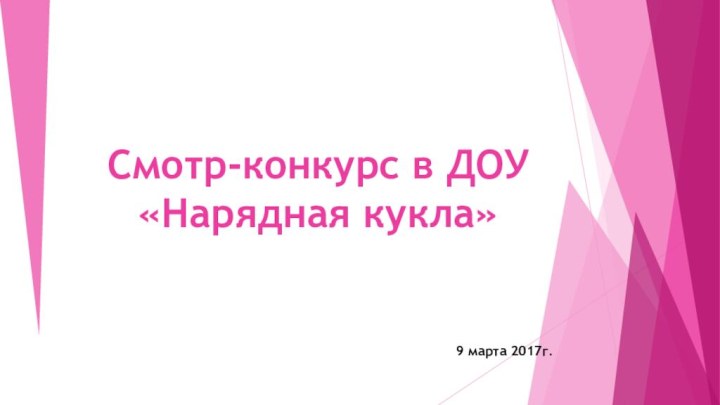 Смотр-конкурс в ДОУ «Нарядная кукла»

9 марта 2017г.